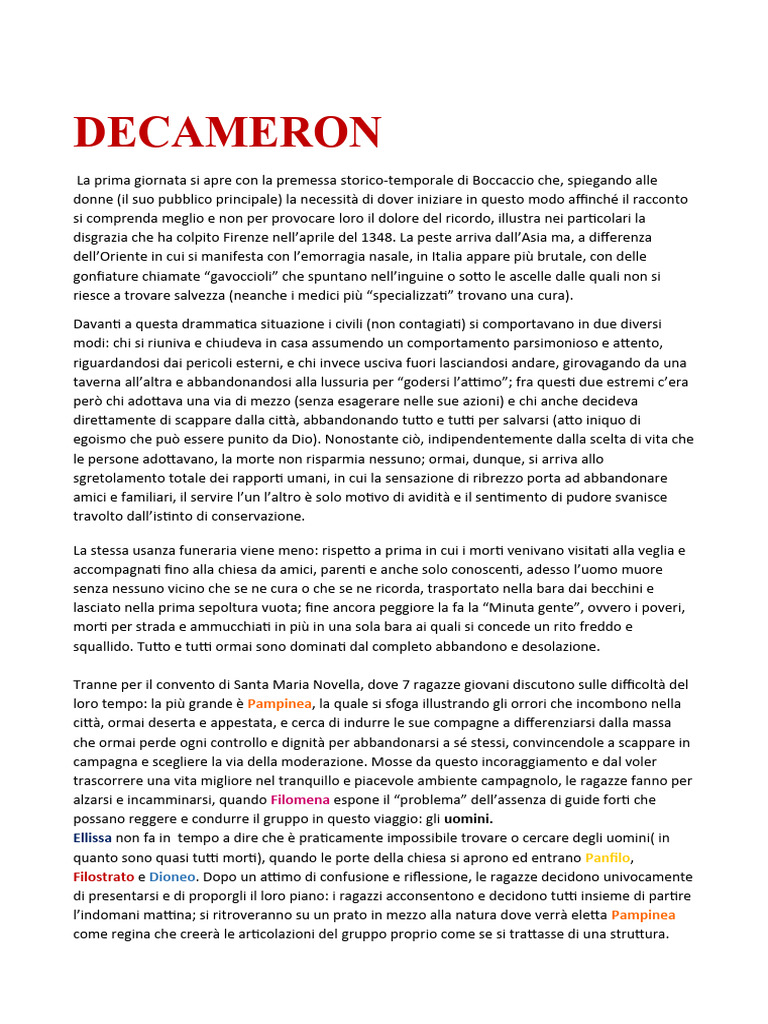 DECAMERON

La prima giornata si apre con la premessa storico-temporale di Boccaccio che, spiegando alle donne (il suo pubblico principale) la necessità di dover iniziare in questo modo affinché il racconto si comprenda meglio e non per provocare loro il dolore del ricordo, illustra nei particolari la disgrazia che ha colpito Firenze nell'aprile del 1348. La peste arriva dall'Asia ma, a differenza dell'Oriente in cui si manifesta con l'emorragia nasale, in Italia appare più brutale, con delle gonfiature chiamate "gavoccioli" che spuntano nell'inguine o sotto le ascelle dalle quali non si riesce a trovare salvezza (neanche i medici più "specializzati" trovano una cura).

Davanti a questa drammatica situazione i civili (non contagiati) si comportavano in due diversi modi: chi si riuniva e chiudeva in casa assumendo un comportamento parsimonioso e attento, riguardandosi dai pericoli esterni, e chi invece usciva fuori lasciandosi andare, girovagando da una taverna all'altra e abbandonandosi alla lussuria per "godersi l'attimo"; fra questi due estremi c'era però chi adottava una via di mezzo (senza esagerare nelle sue azioni) e chi anche decideva direttamente di scappare dalla città, abbandonando tutto e tutti per salvarsi (atto iniquo di egoismo che può essere punito da Dio). Nonostante ciò, indipendentemente dalla scelta di vita che le persone adottavano, la morte non risparmia nessuno; ormai, dunque, si arriva allo sgretolamento totale dei rapporti umani, in cui la sensazione di ribrezzo porta ad abbandonare amici e familiari, il servire l'un l'altro è solo motivo di avidità e il sentimento di pudore svanisce travolto dall'istinto di conservazione.

La stessa usanza funeraria viene meno: rispetto a prima in cui i morti venivano visitati alla veglia e accompagnati fino alla chiesa da amici, parenti e anche solo conoscenti, adesso l'uomo muore senza nessuno vicino che se ne cura o che se ne ricorda, trasportato nella bara dai becchini e lasciato nella prima sepoltura vuota; fine ancora peggiore la fa la "Minuta gente", ovvero i poveri, morti per strada e ammucchiati in più in una sola bara ai quali si concede un rito freddo e squallido. Tutto e tutti ormai sono dominati dal completo abbandono e desolazione.

Tranne per il convento di Santa Maria Novella, dove 7 ragazze giovani discutono sulle difficoltà del loro tempo: la più grande è Pampinea, la quale si sfoga illustrando gli orrori che incombono nella città, ormai deserta e appestata, e cerca di indurre le sue compagne a differenziarsi dalla massa che ormai perde ogni controllo e dignità per abbandonarsi a sé stessi, convincendole a scappare in campagna e scegliere la via della moderazione. Mosse da questo incoraggiamento e dal voler trascorrere una vita migliore nel tranquillo e piacevole ambiente campagnolo, le ragazze fanno per alzarsi e incamminarsi, quando Filomena espone il "problema" dell'assenza di guide forti che possano reggere e condurre il gruppo in questo viaggio: gli uomini.
Ellissa non fa in tempo a dire che è praticamente impossibile trovare o cercare degli uomini( in quanto sono quasi tutti morti), quando le porte della chiesa si aprono ed entrano Panfilo, Filostrato e Dioneo. Dopo un attimo di confusione e riflessione, le ragazze decidono univocamente di presentarsi e di proporgli il loro piano: i ragazzi acconsentono e decidono tutti insieme di partire l'indomani mattina; si ritroveranno su un prato in mezzo alla natura dove verrà eletta Pampinea come regina che creerà le articolazioni del gruppo proprio come se si trattasse di una struttura.